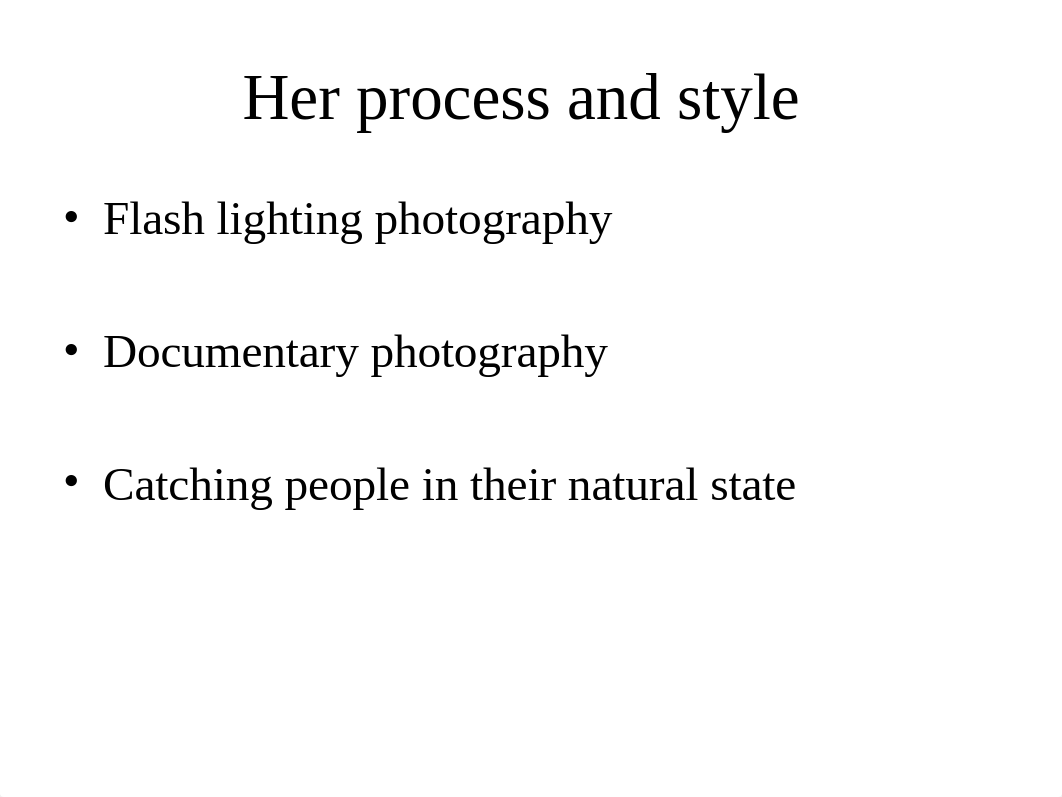 Her process and style

• Flash lighting photography

• Documentary photography

• Catching people in their natural state